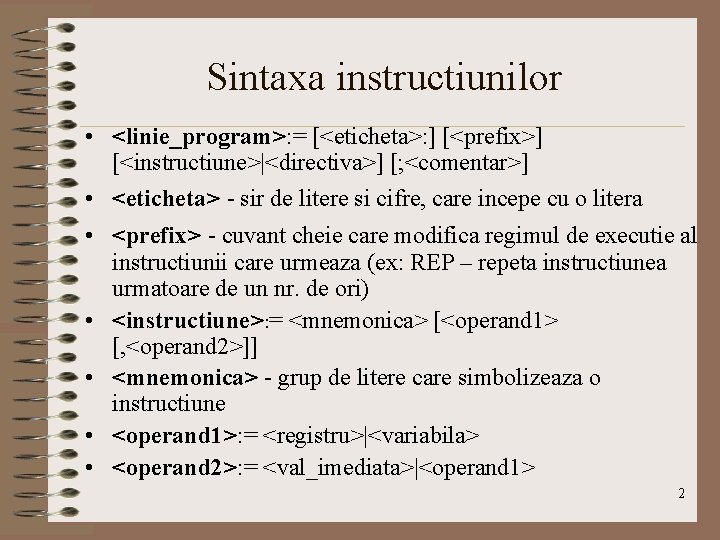 Sintaxa instructiunilor

• <linie_program>:= [<eticheta>:] [<prefix>] [<instructiune>|<directiva>] [;<comentar>]
• <eticheta> - sir de litere si cifre, care incepe cu o litera
• <prefix> - cuvant cheie care modifica regimul de executie al instructiunii care urmeaza (ex: REP – repeta instructiunea urmatoare de un nr. de ori)
• <instructiune>:= <mnemonica> [<operand1> [,<operand2>]]
• <mnemonica> - grup de litere care simbolizeaza o instructiune
• <operand1>:= <registru>|<variabila>
• <operand2>:= <val_imediata>|<operand1>

2